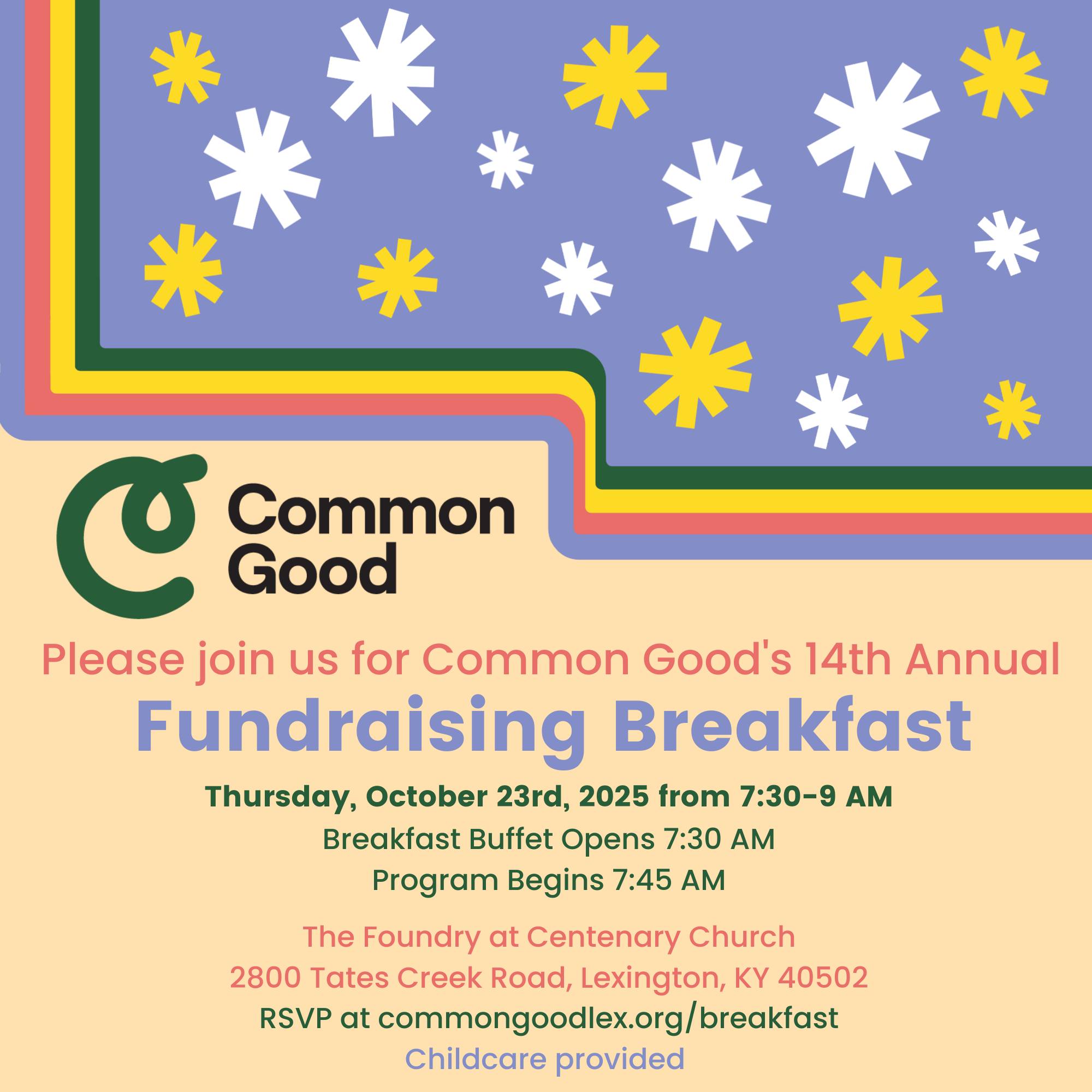 Common
Good

Please join us for Common Good's 14th Annual

Fundraising Breakfast

Thursday, October 23rd, 2025 from 7:30-9 AM

Breakfast Buffet Opens 7:30 AM

Program Begins 7:45 AM

The Foundry at Centenary Church
2800 Tates Creek Road, Lexington, KY 40502

RSVP at commongoodlex.org/breakfast

Childcare provided